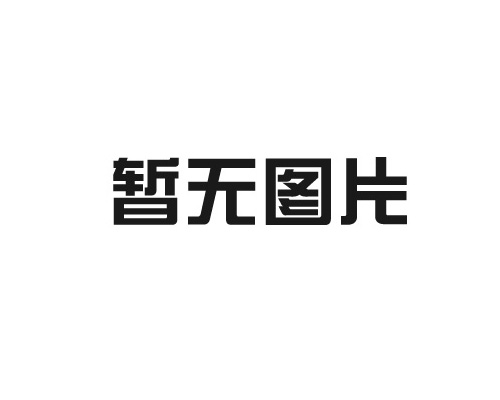 暂无图片